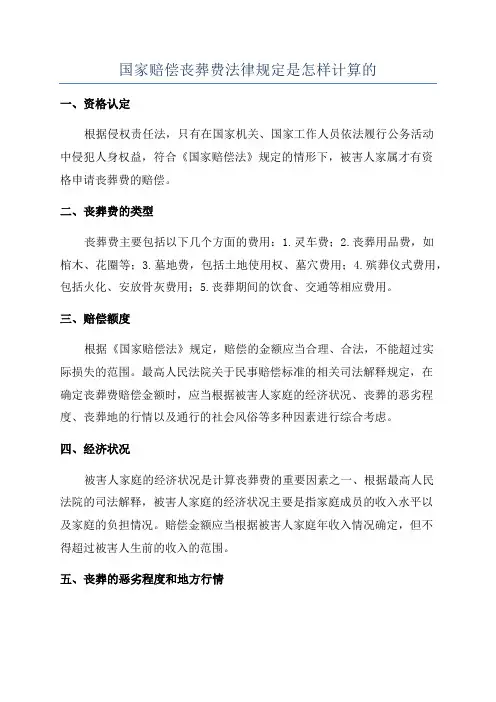 国家赔偿丧葬费法律规定是怎样计算的

一、资格认定

根据侵权责任法，只有在国家机关、国家工作人员依法履行公务活动中侵犯人身权益，符合《国家赔偿法》规定的情形下，被害人家属才有资格申请丧葬费的赔偿。

二、丧葬费的类型

丧葬费主要包括以下几个方面的费用：1.灵车费；2.丧葬用品费，如棺木、花圈等；3.墓地费，包括土地使用权、墓穴费用；4.殡葬仪式费用，包括火化、安放骨灰费用；5.丧葬期间的饮食、交通等相应费用。

三、赔偿额度

根据《国家赔偿法》规定，赔偿的金额应当合理、合法，不能超过实际损失的范围。最高人民法院关于民事赔偿标准的相关司法解释规定，在确定丧葬费赔偿金额时，应当根据被害人家庭的经济状况、丧葬的恶劣程度、丧葬地的行情以及通行的社会风俗等多种因素进行综合考虑。

四、经济状况

被害人家庭的经济状况是计算丧葬费的重要因素之一、根据最高人民法院的司法解释，被害人家庭的经济状况主要是指家庭成员的收入水平以及家庭的负担情况。赔偿金额应当根据被害人家庭年收入情况确定，但不得超过被害人生前的收入的范围。

五、丧葬的恶劣程度和地方行情